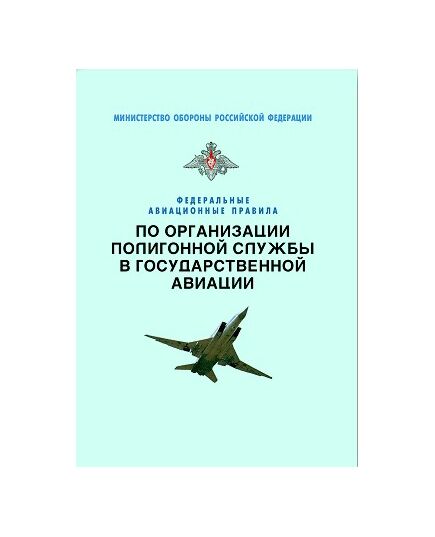 МИНИСТЕРСТВО ОБОРОНЫ РОССИЙСКОЙ ФЕДЕРАЦИИ

ФЕДЕРАЛЬНЫЕ
АВИАЦИОННЫЕ ПРАВИЛА

ПО ОРГАНИЗАЦИИ ПОЛИГОННОЙ СЛУЖБЫ В ГОСУДАРСТВЕННОЙ АВИАЦИИ